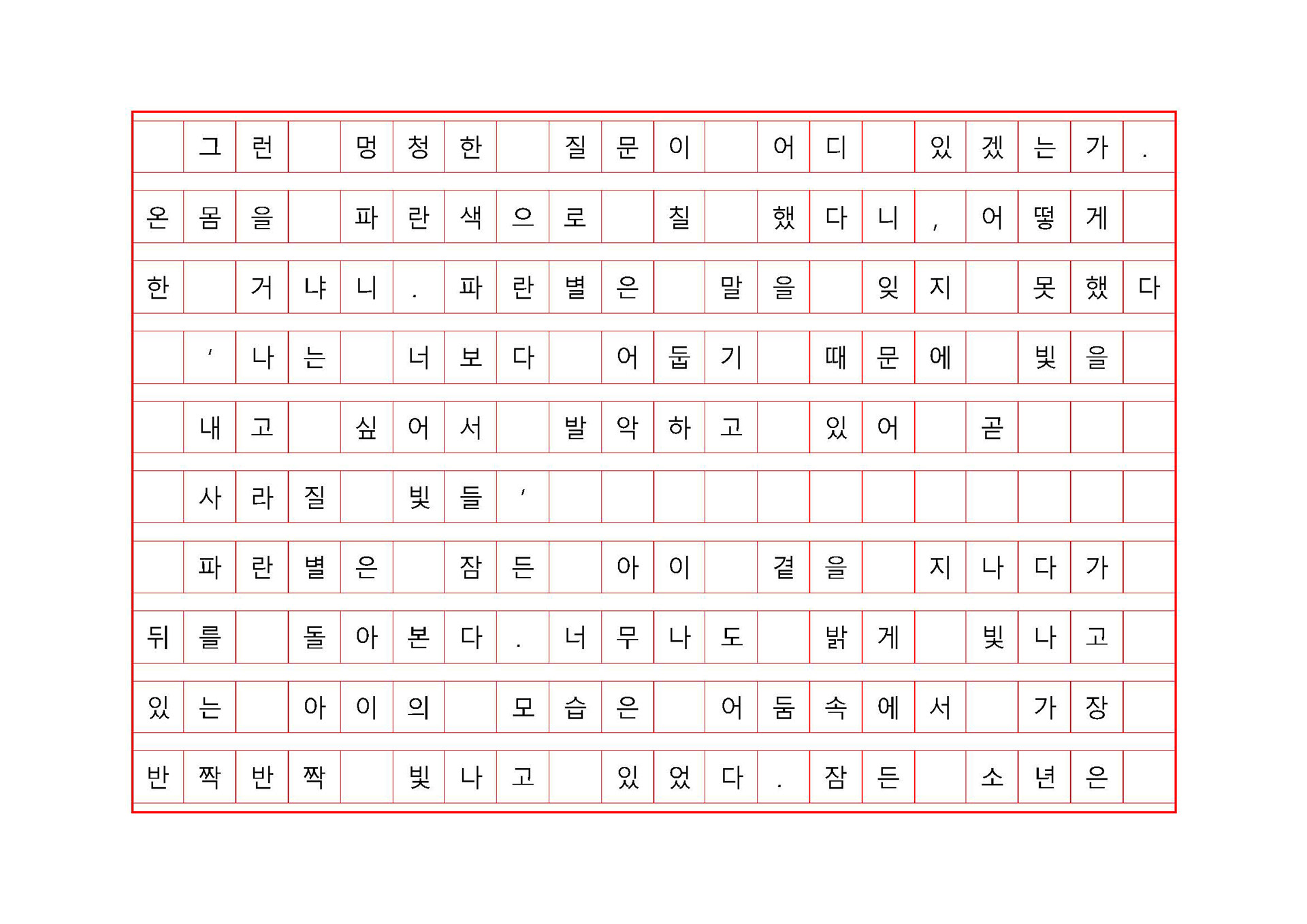 그런 멍청한 질문이 어디 있겠는가. 온몸을 파란색으로 칠 했다니, 어떻게 한 거냐니. 파란별은 말을 잊지 못했다

'나는 너보다 어둡기 때문에 빛을 내고 싶어서 발악하고 있어 곧 사라질 빛들'

파란별은 잠든 아이 곁을 지나다가 뒤를 돌아본다. 너무나도 밝게 빛나고 있는 아이의 모습은 어둠속에서 가장 반짝반짝 빛나고 있었다. 잠든 소년은